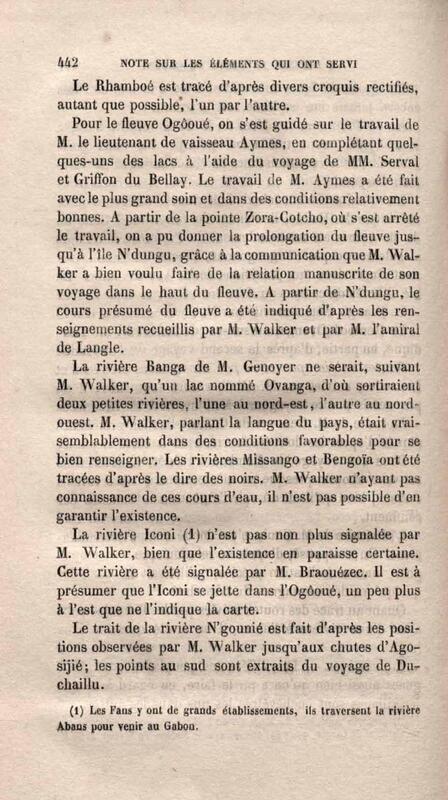 442 NOTE SUR LES ÉLÉMENTS QUI ONT SERVI

Le Rhamboé est tracé d'après divers croquis rectifiés, autant que possible, l'un par l'autre.

Pour le fleuve Ogôoué, on s'est guidé sur le travail de M. le lieutenant de vaisseau Aymes, en complétant quelques-uns des lacs à l'aide du voyage de MM. Serval et Griffon du Bellay. Le travail de M. Aymes a été fait avec le plus grand soin et dans des conditions relativement bonnes. A partir de la pointe Zora-Cotcho, où s'est arrêté le travail, on a pu donner la prolongation du fleuve jusqu'à l'île N'dungu, grâce à la communication que M. Walker a bien voulu faire de la relation manuscrite de son voyage dans le haut du fleuve. A partir de N'dungu, le cours présumé du fleuve a été indiqué d'après les renseignements recueillis par M. Walker et par M. l'amiral de Langle.

La rivière Banga de M. Genoyer ne serait, suivant M. Walker, qu'un lac nommé Ovanga, d'où sortiraient deux petites rivières, l'une au nord-est, l'autre au nord-ouest. M. Walker, parlant la langue du pays, était vraisemblablement dans des conditions favorables pour se bien renseigner. Les rivières Missango et Bengoïa ont été tracées d'après le dire des noirs. M. Walker n'ayant pas connaissance de ces cours d'eau, il n'est pas possible d'en garantir l'existence.

La rivière Iconi (1) n'est pas non plus signalée par M. Walker, bien que l'existence en paraisse certaine. Cette rivière a été signalée par M. Braouézec. Il est à présumer que l'Iconi se jette dans l'Ogôoué, un peu plus à l'est que ne l'indique la carte.

Le trait de la rivière N'gounié est fait d'après les positions observées par M. Walker jusqu'aux chutes d'Agosijié; les points au sud sont extraits du voyage de Duchaillu.

(1) Les Fans y ont de grands établissements, ils traversent la rivière Abans pour venir au Gabon.